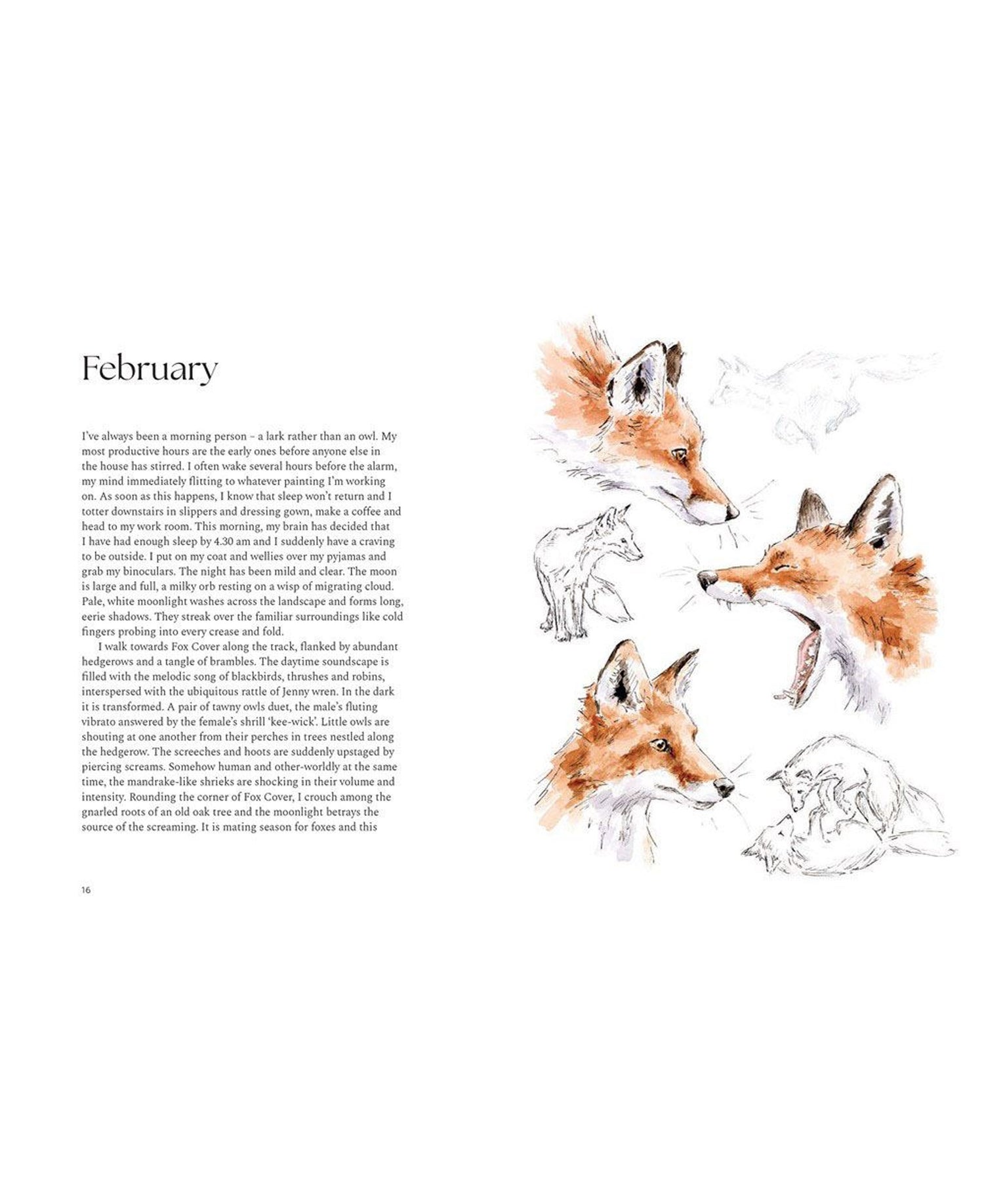 February

I've always been a morning person – a lark rather than an owl. My most productive hours are the early ones before anyone else in the house has stirred. I often wake several hours before the alarm, my mind immediately flitting to whatever painting I'm working on. As soon as this happens, I know that sleep won't return and I totter downstairs in slippers and dressing gown, make a coffee and head to my work room. This morning, my brain has decided that I have had enough sleep by 4.30 am and I suddenly have a craving to be outside. I put on my coat and wellies over my pyjamas and grab my binoculars. The night has been mild and clear. The moon is large and full, a milky orb resting on a wisp of migrating cloud. Pale, white moonlight washes across the landscape and forms long, eerie shadows. They streak over the familiar surroundings like cold fingers probing into every crease and fold.

I walk towards Fox Cover along the track, flanked by abundant hedgerows and a tangle of brambles. The daytime soundscape is filled with the melodic song of blackbirds, thrushes and robins, interspersed with the ubiquitous rattle of Jenny wren. In the dark it is transformed. A pair of tawny owls duet, the male's fluting vibrato answered by the female's shrill 'kee-wick'. Little owls are shouting at one another from their perches in trees nestled along the hedgerow. The screeches and hoots are suddenly upstaged by piercing screams. Somehow human and other-worldly at the same time, the mandrake-like shrieks are shocking in their volume and intensity. Rounding the corner of Fox Cover, I crouch among the gnarled roots of an old oak tree and the moonlight betrays the source of the screaming. It is mating season for foxes and this

16